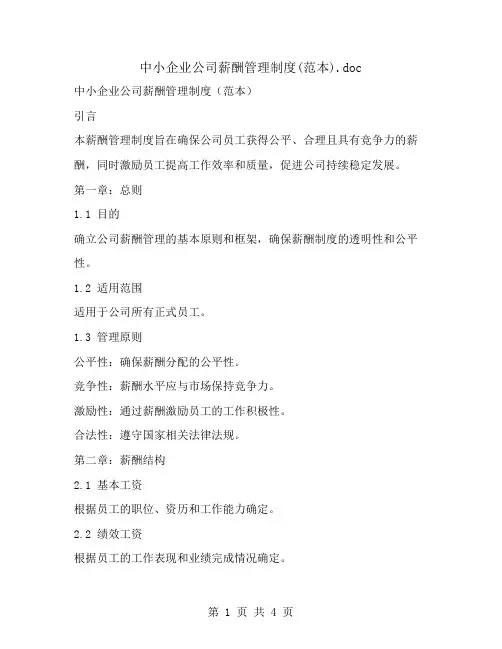 中小企业公司薪酬管理制度(范本).doc

中小企业公司薪酬管理制度（范本）

引言

本薪酬管理制度旨在确保公司员工获得公平、合理且具有竞争力的薪酬，同时激励员工提高工作效率和质量，促进公司持续稳定发展。

第一章：总则

1.1 目的

确立公司薪酬管理的基本原则和框架，确保薪酬制度的透明性和公平性。

1.2 适用范围

适用于公司所有正式员工。

1.3 管理原则

公平性：确保薪酬分配的公平性。

竞争性：薪酬水平应与市场保持竞争力。

激励性：通过薪酬激励员工的工作积极性。

合法性：遵守国家相关法律法规。

第二章：薪酬结构

2.1 基本工资

根据员工的职位、资历和工作能力确定。

2.2 绩效工资

根据员工的工作表现和业绩完成情况确定。

第 1 页 共 4 页